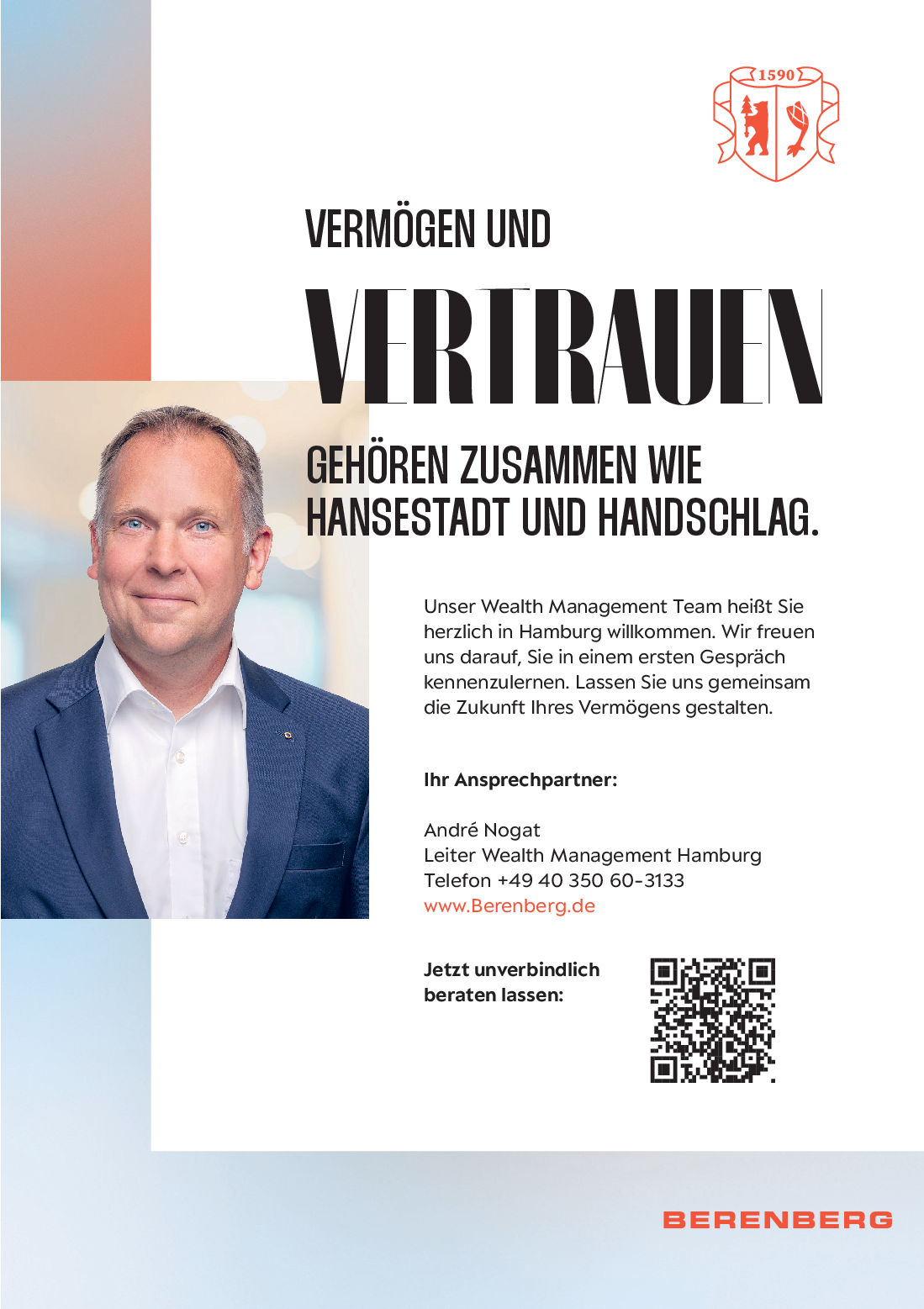 1590

VERMÖGEN UND

VERTRAUEN

GEHÖREN ZUSAMMEN WIE HANSESTADT UND HANDSCHLAG.

Unser Wealth Management Team heißt Sie herzlich in Hamburg willkommen. Wir freuen uns darauf, Sie in einem ersten Gespräch kennenzulernen. Lassen Sie uns gemeinsam die Zukunft Ihres Vermögens gestalten.

Ihr Ansprechpartner:

André Nogat
Leiter Wealth Management Hamburg
Telefon +49 40 350 60-3133
www.Berenberg.de

Jetzt unverbindlich beraten lassen:

BERENBERG